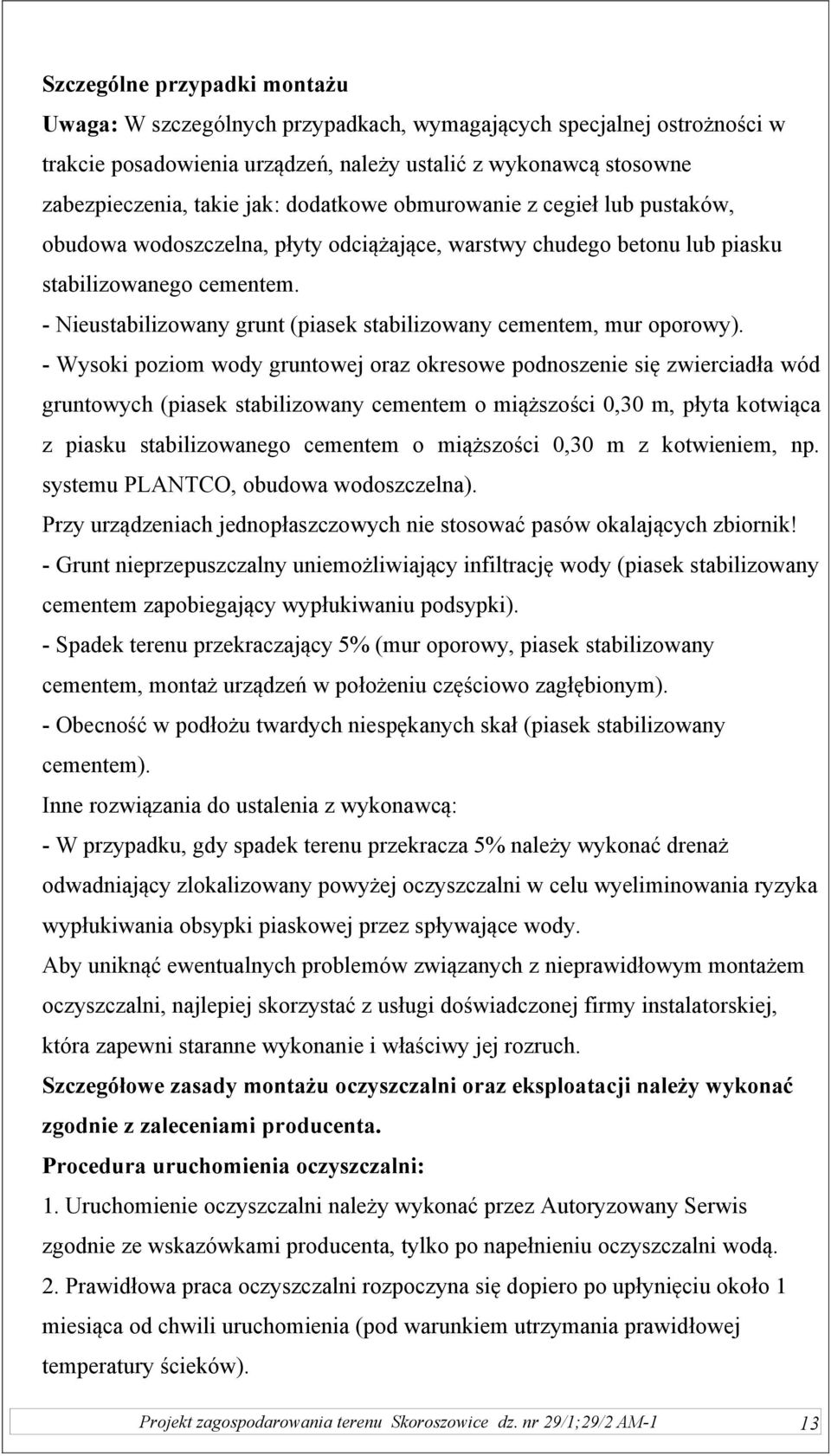 Szczególne przypadki montażu

Uwaga: W szczególnych przypadkach, wymagających specjalnej ostrożności w trakcie posadowienia urządzeń, należy ustalić z wykonawcą stosowne zabezpieczenia, takie jak: dodatkowe obmurowanie z cegieł lub pustaków, obudowa wodoszczelna, płyty odciążające, warstwy chudego betonu lub piasku stabilizowanego cementem.

- Nieustabilizowany grunt (piasek stabilizowany cementem, mur oporowy).

- Wysoki poziom wody gruntowej oraz okresowe podnoszenie się zwierciadła wód gruntowych (piasek stabilizowany cementem o miąższości 0,30 m, płyta kotwiąca z piasku stabilizowanego cementem o miąższości 0,30 m z kotwieniem, np. systemu PLANTCO, obudowa wodoszczelna).

Przy urządzeniach jednopłaszczowych nie stosować pasów okalających zbiornik!

- Grunt nieprzepuszczalny uniemożliwiający infiltrację wody (piasek stabilizowany cementem zapobiegający wypłukiwaniu podsypki).

- Spadek terenu przekraczający 5% (mur oporowy, piasek stabilizowany cementem, montaż urządzeń w położeniu częściowo zagłębionym).

- Obecność w podłożu twardych niespękanych skał (piasek stabilizowany cementem).

Inne rozwiązania do ustalenia z wykonawcą:

- W przypadku, gdy spadek terenu przekracza 5% należy wykonać drenaż odwadniający zlokalizowany powyżej oczyszczalni w celu wyeliminowania ryzyka wypłukiwania obsypki piaskowej przez spływające wody.

Aby uniknąć ewentualnych problemów związanych z nieprawidłowym montażem oczyszczalni, najlepiej skorzystać z usługi doświadczonej firmy instalatorskiej, która zapewni staranne wykonanie i właściwy jej rozruch.

Szczegółowe zasady montażu oczyszczalni oraz eksploatacji należy wykonać zgodnie z zaleceniami producenta.

Procedura uruchomienia oczyszczalni:

1. Uruchomienie oczyszczalni należy wykonać przez Autoryzowany Serwis zgodnie ze wskazówkami producenta, tylko po napełnieniu oczyszczalni wodą.

2. Prawidłowa praca oczyszczalni rozpoczyna się dopiero po upłynięciu około 1 miesiąca od chwili uruchomienia (pod warunkiem utrzymania prawidłowej temperatury ścieków).

Projekt zagospodarowania terenu Skoroszowice dz. nr 29/1;29/2 AM-1 13